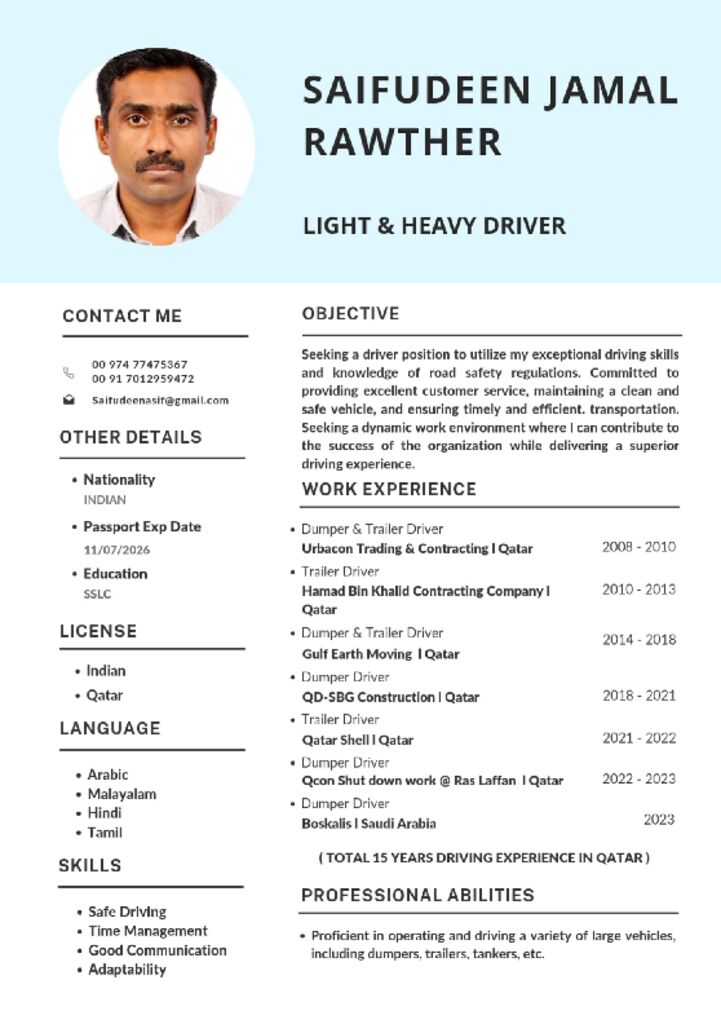 SAIFUDEEN JAMAL RAWTHER

LIGHT & HEAVY DRIVER

CONTACT ME

00 974 77475367
00 91 7012959472

Saifudeenasif@gmail.com

OTHER DETAILS

• Nationality
INDIAN

• Passport Exp Date
11/07/2026

• Education
SSLC

LICENSE

• Indian
• Qatar

LANGUAGE

• Arabic
• Malayalam
• Hindi
• Tamil

SKILLS

• Safe Driving
• Time Management
• Good Communication
• Adaptability

OBJECTIVE

Seeking a driver position to utilize my exceptional driving skills and knowledge of road safety regulations. Committed to providing excellent customer service, maintaining a clean and safe vehicle, and ensuring timely and efficient. transportation. Seeking a dynamic work environment where I can contribute to the success of the organization while delivering a superior driving experience.

WORK EXPERIENCE

• Dumper & Trailer Driver
Urbacon Trading & Contracting I Qatar
2008 - 2010

• Trailer Driver
Hamad Bin Khalid Contracting Company I Qatar
2010 - 2013

• Dumper & Trailer Driver
Gulf Earth Moving I Qatar
2014 - 2018

• Dumper Driver
QD-SBG Construction I Qatar
2018 - 2021

• Trailer Driver
Qatar Shell I Qatar
2021 - 2022

• Dumper Driver
Qcon Shut down work @ Ras Laffan I Qatar
2022 - 2023

• Dumper Driver
Boskalis I Saudi Arabia
2023

( TOTAL 15 YEARS DRIVING EXPERIENCE IN QATAR )

PROFESSIONAL ABILITIES

• Proficient in operating and driving a variety of large vehicles, including dumpers, trailers, tankers, etc.